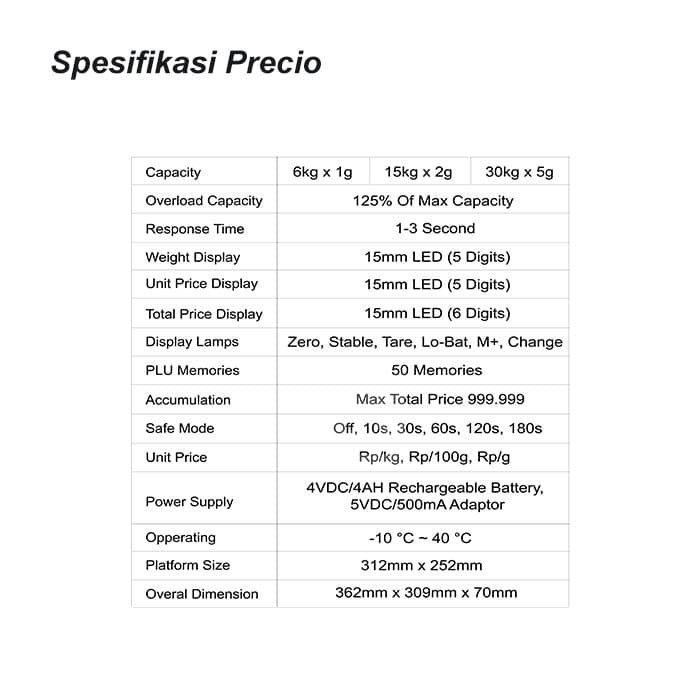 Spesifikasi Precio

| Capacity | 6kg x 1g | 15kg x 2g | 30kg x 5g |
|---|---|---|---|
| Overload Capacity | 125% Of Max Capacity | | |
| Response Time | 1-3 Second | | |
| Weight Display | 15mm LED (5 Digits) | | |
| Unit Price Display | 15mm LED (5 Digits) | | |
| Total Price Display | 15mm LED (6 Digits) | | |
| Display Lamps | Zero, Stable, Tare, Lo-Bat, M+, Change | | |
| PLU Memories | 50 Memories | | |
| Accumulation | Max Total Price 999.999 | | |
| Safe Mode | Off, 10s, 30s, 60s, 120s, 180s | | |
| Unit Price | Rp/kg, Rp/100g, Rp/g | | |
| Power Supply | 4VDC/4AH Rechargeable Battery, 5VDC/500mA Adaptor | | |
| Opperating | -10 °C ~ 40 °C | | |
| Platform Size | 312mm x 252mm | | |
| Overal Dimension | 362mm x 309mm x 70mm | | |